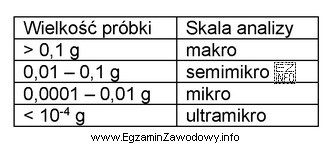 | Wielkość próbki | Skala analizy |
|---|---|
| > 0,1 g | makro |
| 0,01 – 0,1 g | semimikro EZ INFO |
| 0,0001 – 0,01 g | mikro |
| < $10^{-4}$ g | ultramikro |

www.EgzaminZawodowy.info